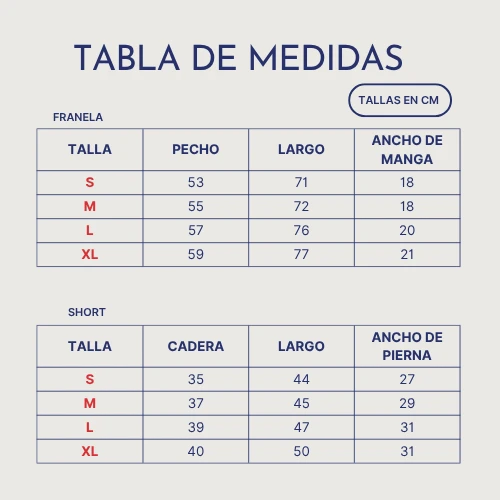 TABLA DE MEDIDAS

TALLAS EN CM

FRANELA

| TALLA | PECHO | LARGO | ANCHO DE MANGA |
|---|---|---|---|
| S | 53 | 71 | 18 |
| M | 55 | 72 | 18 |
| L | 57 | 76 | 20 |
| XL | 59 | 77 | 21 |

SHORT

| TALLA | CADERA | LARGO | ANCHO DE PIERNA |
|---|---|---|---|
| S | 35 | 44 | 27 |
| M | 37 | 45 | 29 |
| L | 39 | 47 | 31 |
| XL | 40 | 50 | 31 |